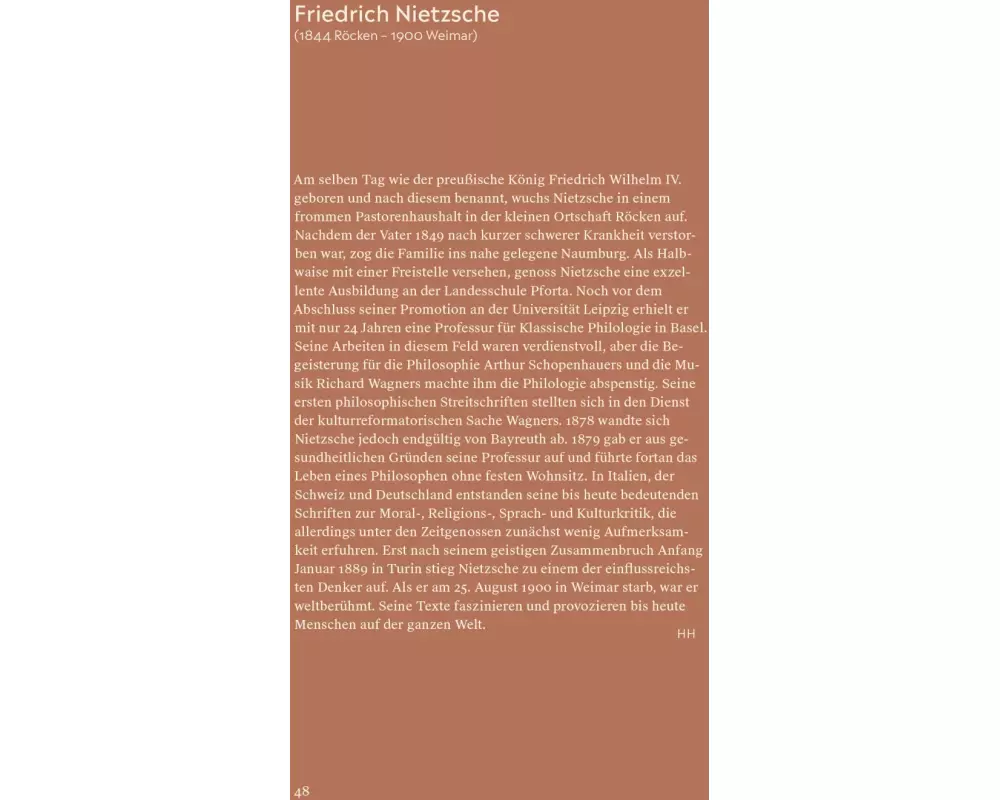 Friedrich Nietzsche
(1844 Röcken – 1900 Weimar)

Am selben Tag wie der preußische König Friedrich Wilhelm IV. geboren und nach diesem benannt, wuchs Nietzsche in einem frommen Pastorenhaushalt in der kleinen Ortschaft Röcken auf. Nachdem der Vater 1849 nach kurzer schwerer Krankheit verstorben war, zog die Familie ins nahe gelegene Naumburg. Als Halbwaise mit einer Freistelle versehen, genoss Nietzsche eine exzellente Ausbildung an der Landesschule Pforta. Noch vor dem Abschluss seiner Promotion an der Universität Leipzig erhielt er mit nur 24 Jahren eine Professur für Klassische Philologie in Basel. Seine Arbeiten in diesem Feld waren verdienstvoll, aber die Begeisterung für die Philosophie Arthur Schopenhauers und die Musik Richard Wagners machte ihm die Philologie abspenstig. Seine ersten philosophischen Streitschriften stellten sich in den Dienst der kulturreformatorischen Sache Wagners. 1878 wandte sich Nietzsche jedoch endgültig von Bayreuth ab. 1879 gab er aus gesundheitlichen Gründen seine Professur auf und führte fortan das Leben eines Philosophen ohne festen Wohnsitz. In Italien, der Schweiz und Deutschland entstanden seine bis heute bedeutenden Schriften zur Moral-, Religions-, Sprach- und Kulturkritik, die allerdings unter den Zeitgenossen zunächst wenig Aufmerksamkeit erfuhren. Erst nach seinem geistigen Zusammenbruch Anfang Januar 1889 in Turin stieg Nietzsche zu einem der einflussreichsten Denker auf. Als er am 25. August 1900 in Weimar starb, war er weltberühmt. Seine Texte faszinieren und provozieren bis heute Menschen auf der ganzen Welt.
HH

48